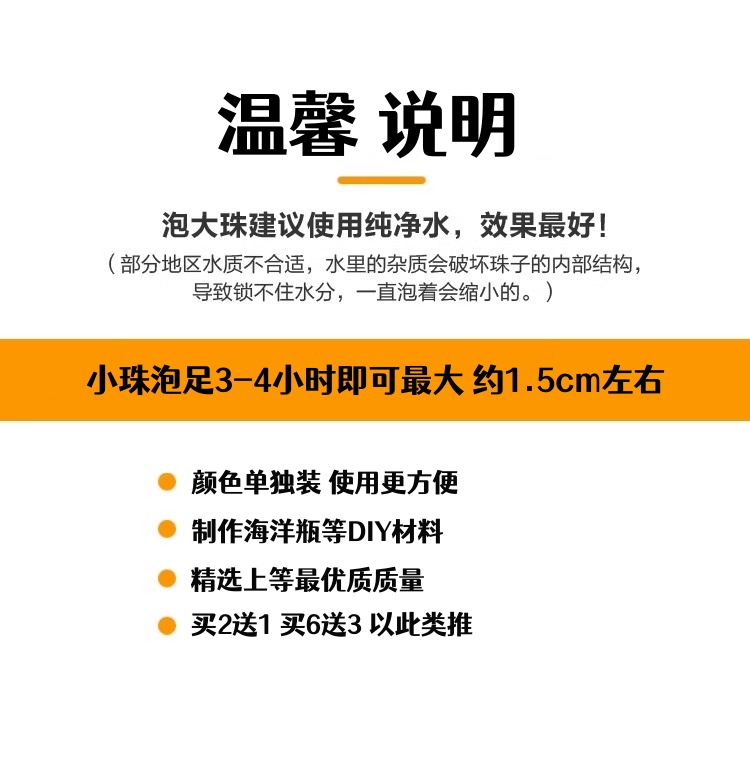 温馨 说明

泡大珠建议使用纯净水，效果最好！
（部分地区水质不合适，水里的杂质会破坏珠子的内部结构，导致锁不住水分，一直泡着会缩小的。）

小珠泡足3-4小时即可最大 约1.5cm左右

颜色单独装 使用更方便
制作海洋瓶等DIY材料
精选上等最优质质量
买2送1 买6送3 以此类推